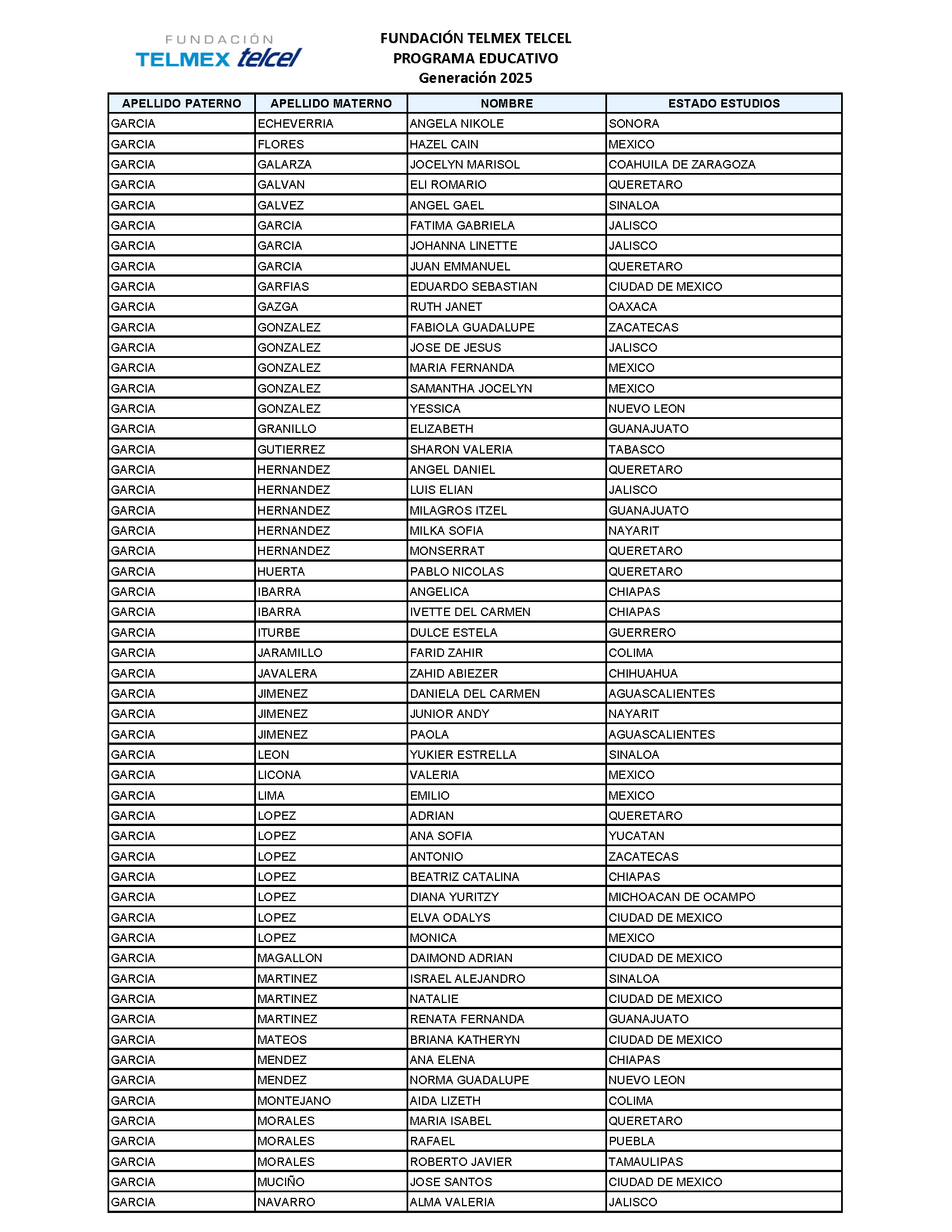 FUNDACIÓN
TELMEX telcel

FUNDACIÓN TELMEX TELCEL
PROGRAMA EDUCATIVO
Generación 2025

| APELLIDO PATERNO | APELLIDO MATERNO | NOMBRE | ESTADO ESTUDIOS |
|---|---|---|---|
| GARCIA | ECHEVERRIA | ANGELA NIKOLE | SONORA |
| GARCIA | FLORES | HAZEL CAIN | MEXICO |
| GARCIA | GALARZA | JOCELYN MARISOL | COAHUILA DE ZARAGOZA |
| GARCIA | GALVAN | ELI ROMARIO | QUERETARO |
| GARCIA | GALVEZ | ANGEL GAEL | SINALOA |
| GARCIA | GARCIA | FATIMA GABRIELA | JALISCO |
| GARCIA | GARCIA | JOHANNA LINETTE | JALISCO |
| GARCIA | GARCIA | JUAN EMMANUEL | QUERETARO |
| GARCIA | GARFIAS | EDUARDO SEBASTIAN | CIUDAD DE MEXICO |
| GARCIA | GAZGA | RUTH JANET | OAXACA |
| GARCIA | GONZALEZ | FABIOLA GUADALUPE | ZACATECAS |
| GARCIA | GONZALEZ | JOSE DE JESUS | JALISCO |
| GARCIA | GONZALEZ | MARIA FERNANDA | MEXICO |
| GARCIA | GONZALEZ | SAMANTHA JOCELYN | MEXICO |
| GARCIA | GONZALEZ | YESSICA | NUEVO LEON |
| GARCIA | GRANILLO | ELIZABETH | GUANAJUATO |
| GARCIA | GUTIERREZ | SHARON VALERIA | TABASCO |
| GARCIA | HERNANDEZ | ANGEL DANIEL | QUERETARO |
| GARCIA | HERNANDEZ | LUIS ELIAN | JALISCO |
| GARCIA | HERNANDEZ | MILAGROS ITZEL | GUANAJUATO |
| GARCIA | HERNANDEZ | MILKA SOFIA | NAYARIT |
| GARCIA | HERNANDEZ | MONSERRAT | QUERETARO |
| GARCIA | HUERTA | PABLO NICOLAS | QUERETARO |
| GARCIA | IBARRA | ANGELICA | CHIAPAS |
| GARCIA | IBARRA | IVETTE DEL CARMEN | CHIAPAS |
| GARCIA | ITURBE | DULCE ESTELA | GUERRERO |
| GARCIA | JARAMILLO | FARID ZAHIR | COLIMA |
| GARCIA | JAVALERA | ZAHID ABIEZER | CHIHUAHUA |
| GARCIA | JIMENEZ | DANIELA DEL CARMEN | AGUASCALIENTES |
| GARCIA | JIMENEZ | JUNIOR ANDY | NAYARIT |
| GARCIA | JIMENEZ | PAOLA | AGUASCALIENTES |
| GARCIA | LEON | YUKIER ESTRELLA | SINALOA |
| GARCIA | LICONA | VALERIA | MEXICO |
| GARCIA | LIMA | EMILIO | MEXICO |
| GARCIA | LOPEZ | ADRIAN | QUERETARO |
| GARCIA | LOPEZ | ANA SOFIA | YUCATAN |
| GARCIA | LOPEZ | ANTONIO | ZACATECAS |
| GARCIA | LOPEZ | BEATRIZ CATALINA | CHIAPAS |
| GARCIA | LOPEZ | DIANA YURITZY | MICHOACAN DE OCAMPO |
| GARCIA | LOPEZ | ELVA ODALYS | CIUDAD DE MEXICO |
| GARCIA | LOPEZ | MONICA | MEXICO |
| GARCIA | MAGALLON | DAIMOND ADRIAN | CIUDAD DE MEXICO |
| GARCIA | MARTINEZ | ISRAEL ALEJANDRO | SINALOA |
| GARCIA | MARTINEZ | NATALIE | CIUDAD DE MEXICO |
| GARCIA | MARTINEZ | RENATA FERNANDA | GUANAJUATO |
| GARCIA | MATEOS | BRIANA KATHERYN | CIUDAD DE MEXICO |
| GARCIA | MENDEZ | ANA ELENA | CHIAPAS |
| GARCIA | MENDEZ | NORMA GUADALUPE | NUEVO LEON |
| GARCIA | MONTEJANO | AIDA LIZETH | COLIMA |
| GARCIA | MORALES | MARIA ISABEL | QUERETARO |
| GARCIA | MORALES | RAFAEL | PUEBLA |
| GARCIA | MORALES | ROBERTO JAVIER | TAMAULIPAS |
| GARCIA | MUCIÑO | JOSE SANTOS | CIUDAD DE MEXICO |
| GARCIA | NAVARRO | ALMA VALERIA | JALISCO |